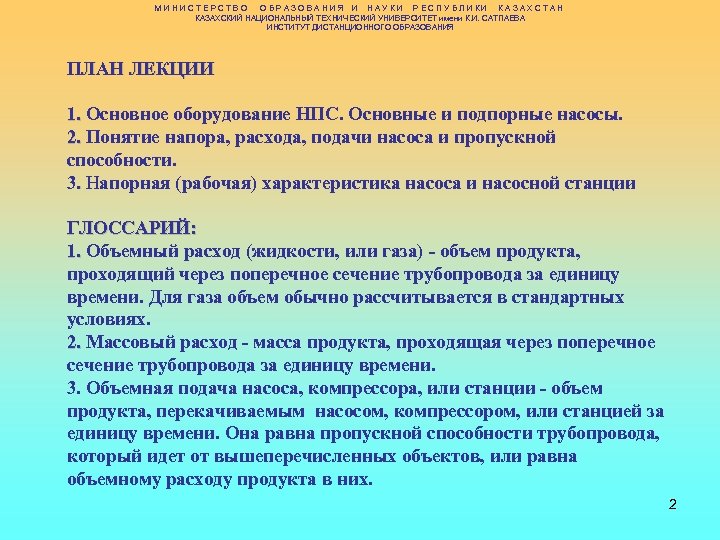 МИНИСТЕРСТВО ОБРАЗОВАНИЯ И НАУКИ РЕСПУБЛИКИ КАЗАХСТАН
КАЗАХСКИЙ НАЦИОНАЛЬНЫЙ ТЕХНИЧЕСКИЙ УНИВЕРСИТЕТ имени К.И. САТПАЕВА
ИНСТИТУТ ДИСТАНЦИОННОГО ОБРАЗОВАНИЯ

ПЛАН ЛЕКЦИИ

1. Основное оборудование НПС. Основные и подпорные насосы.
2. Понятие напора, расхода, подачи насоса и пропускной способности.
3. Напорная (рабочая) характеристика насоса и насосной станции

ГЛОССАРИЙ:
1. Объемный расход (жидкости, или газа) - объем продукта, проходящий через поперечное сечение трубопровода за единицу времени. Для газа объем обычно рассчитывается в стандартных условиях.
2. Массовый расход - масса продукта, проходящая через поперечное сечение трубопровода за единицу времени.
3. Объемная подача насоса, компрессора, или станции - объем продукта, перекачиваемым насосом, компрессором, или станцией за единицу времени. Она равна пропускной способности трубопровода, который идет от вышеперечисленных объектов, или равна объемному расходу продукта в них.

2